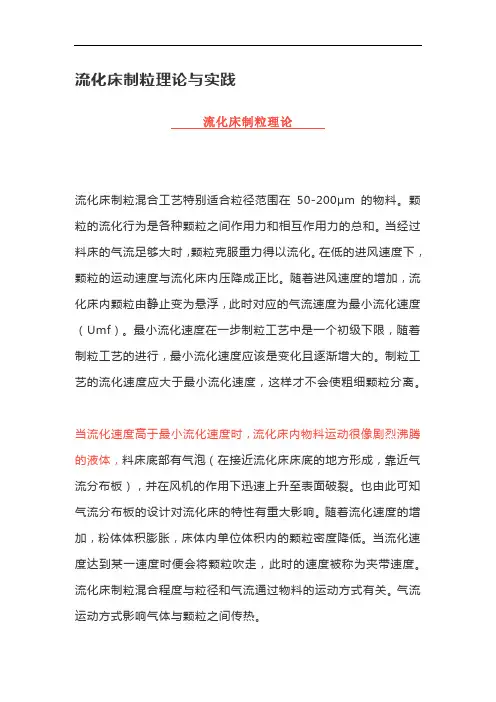 流化床制粒理论与实践

流化床制粒理论

流化床制粒混合工艺特别适合粒径范围在 50-200μm 的物料。颗粒的流化行为是各种颗粒之间作用力和相互作用力的总和。当经过料床的气流足够大时，颗粒克服重力得以流化。在低的进风速度下，颗粒的运动速度与流化床内压降成正比。随着进风速度的增加，流化床内颗粒由静止变为悬浮，此时对应的气流速度为最小流化速度（Umf）。最小流化速度在一步制粒工艺中是一个初级下限，随着制粒工艺的进行，最小流化速度应该是变化且逐渐增大的。制粒工艺的流化速度应大于最小流化速度，这样才不会使粗细颗粒分离。

当流化速度高于最小流化速度时，流化床内物料运动很像剧烈沸腾的液体，料床底部有气泡（在接近流化床床底的地方形成，靠近气流分布板），并在风机的作用下迅速上升至表面破裂。也由此可知气流分布板的设计对流化床的特性有重大影响。随着流化速度的增加，粉体体积膨胀，床体内单位体积内的颗粒密度降低。当流化速度达到某一速度时便会将颗粒吹走，此时的速度被称为夹带速度。流化床制粒混合程度与粒径和气流通过物料的运动方式有关。气流运动方式影响气体与颗粒之间传热。